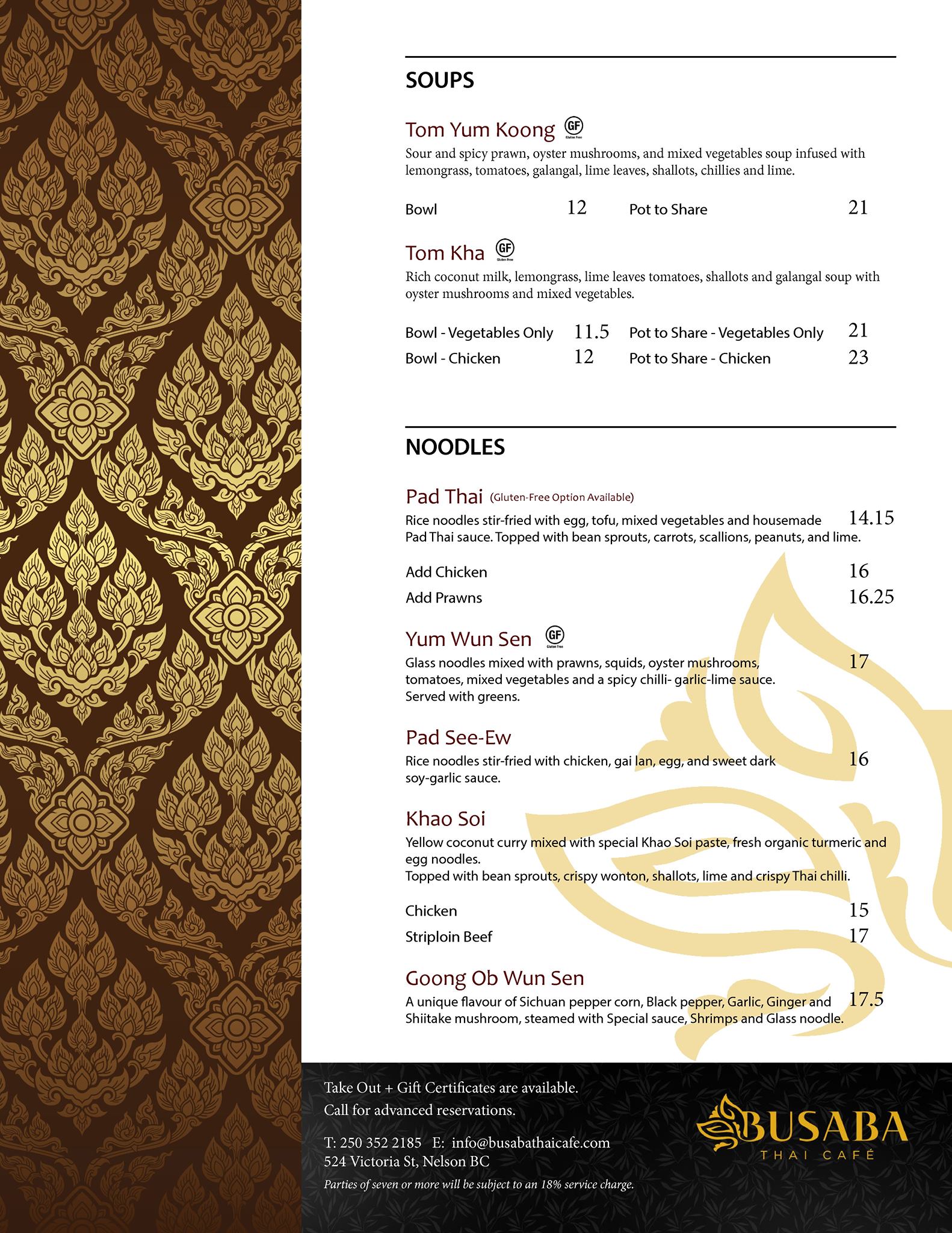 SOUPS

Tom Yum Koong GF Gluten Free

Sour and spicy prawn, oyster mushrooms, and mixed vegetables soup infused with lemongrass, tomatoes, galangal, lime leaves, shallots, chillies and lime.

Bowl 12 Pot to Share 21

Tom Kha GF Gluten Free

Rich coconut milk, lemongrass, lime leaves tomatoes, shallots and galangal soup with oyster mushrooms and mixed vegetables.

Bowl - Vegetables Only 11.5 Pot to Share - Vegetables Only 21
Bowl - Chicken 12 Pot to Share - Chicken 23

NOODLES

Pad Thai (Gluten-Free Option Available)

Rice noodles stir-fried with egg, tofu, mixed vegetables and housemade Pad Thai sauce. Topped with bean sprouts, carrots, scallions, peanuts, and lime. 14.15

Add Chicken 16
Add Prawns 16.25

Yum Wun Sen GF Gluten Free

Glass noodles mixed with prawns, squids, oyster mushrooms, tomatoes, mixed vegetables and a spicy chilli- garlic-lime sauce. Served with greens. 17

Pad See-Ew

Rice noodles stir-fried with chicken, gai lan, egg, and sweet dark soy-garlic sauce. 16

Khao Soi

Yellow coconut curry mixed with special Khao Soi paste, fresh organic turmeric and egg noodles.
Topped with bean sprouts, crispy wonton, shallots, lime and crispy Thai chilli.

Chicken 15
Striploin Beef 17

Goong Ob Wun Sen

A unique flavour of Sichuan pepper corn, Black pepper, Garlic, Ginger and Shiitake mushroom, steamed with Special sauce, Shrimps and Glass noodle. 17.5

Take Out + Gift Certificates are available.
Call for advanced reservations.

T: 250 352 2185 E: info@busabathaicafe.com
524 Victoria St, Nelson BC

Parties of seven or more will be subject to an 18% service charge.

BUSABA
THAI CAFÉ